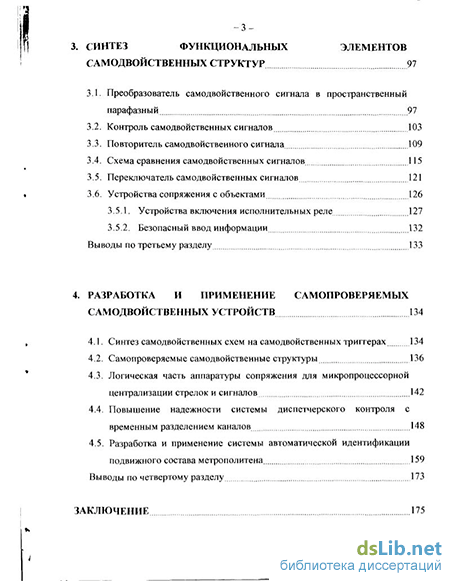 – 3 –

3. СИНТЕЗ ФУНКЦИОНАЛЬНЫХ ЭЛЕМЕНТОВ САМОДВОЙСТВЕННЫХ СТРУКТУР 97

3.1. Преобразователь самодвойственного сигнала в пространственный парафазный 97

3.2. Контроль самодвойственных сигналов 103

3.3. Повторитель самодвойственного сигнала 109

3.4. Схема сравнения самодвойственных сигналов 115

3.5. Переключатель самодвойственных сигналов 121

3.6. Устройства сопряжения с объектами 126

3.5.1. Устройства включения исполнительных реле 127

3.5.2. Безопасный ввод информации 132

Выводы по третьему разделу 133

4. РАЗРАБОТКА И ПРИМЕНЕНИЕ САМОПРОВЕРЯЕМЫХ САМОДВОЙСТВЕННЫХ УСТРОЙСТВ 134

4.1. Синтез самодвойственных схем на самодвойственных триггерах 134

4.2. Самопроверяемые самодвойственные структуры 136

4.3. Логическая часть аппаратуры сопряжения для микропроцессорной централизации стрелок и сигналов 142

4.4. Повышение надежности системы диспетчерского контроля с временным разделением каналов 148

4.5. Разработка и применение системы автоматической идентификации подвижного состава метрополитена 159

Выводы по четвертому разделу 173

ЗАКЛЮЧЕНИЕ 175

dsLib.net
библиотека диссертаций